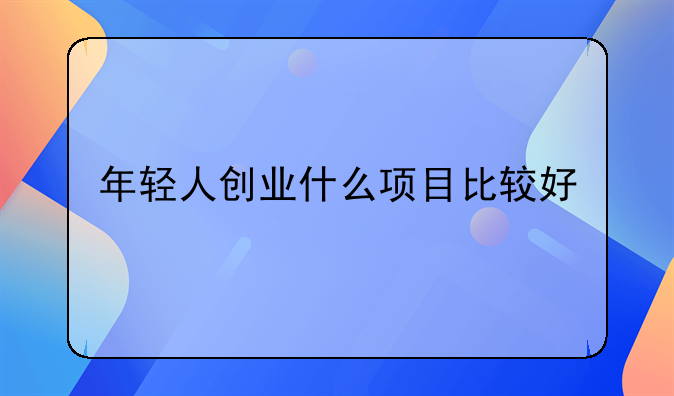 年轻人创业什么项目比较好